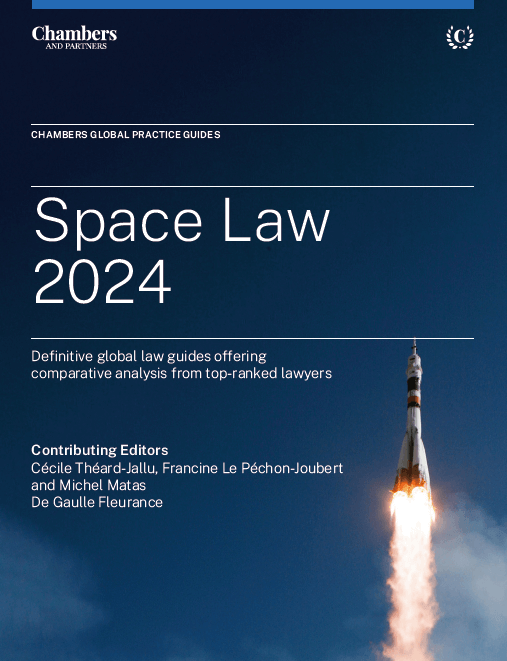 Chambers
AND PARTNERS

C

CHAMBERS GLOBAL PRACTICE GUIDES

Space Law
2024

Definitive global law guides offering comparative analysis from top-ranked lawyers

Contributing Editors
Cécile Théard-Jallu, Francine Le Péchon-Joubert and Michel Matas
De Gaulle Fleurance